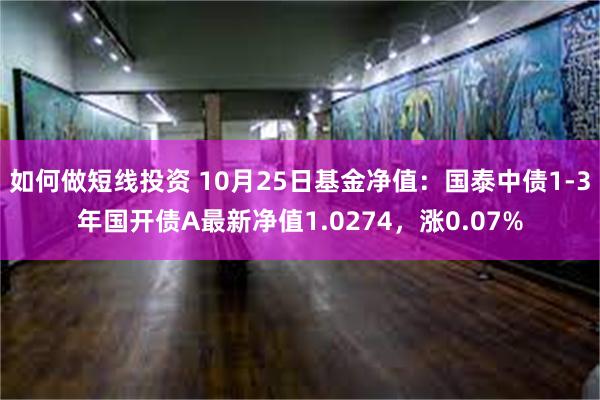 如何做短线投资 10月25日基金净值：国泰中债1-3年国开债A最新净值1.0274，涨0.07%